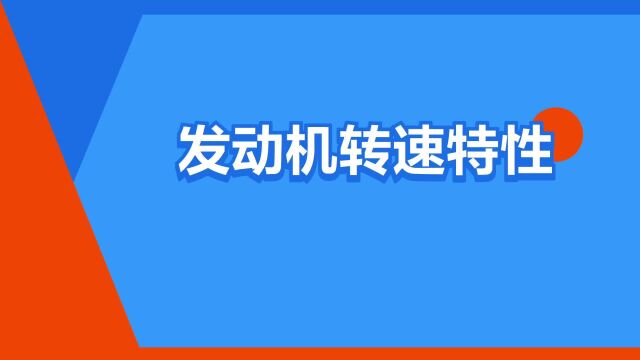 发动机转速特性